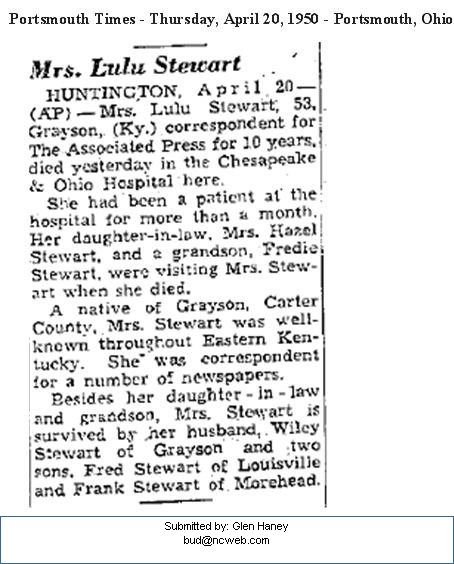 Portsmouth Times - Thursday, April 20, 1950 - Portsmouth, Ohio

Mrs. Lulu Stewart

HUNTINGTON, April 20—(AP)—Mrs. Lulu Stewart, 53, Grayson, (Ky.) correspondent for The Associated Press for 10 years, died yesterday in the Chesapeake & Ohio Hospital here.

She had been a patient at the hospital for more than a month. Her daughter-in-law, Mrs. Hazel Stewart, and a grandson, Fredie Stewart, were visiting Mrs. Stewart when she died.

A native of Grayson, Carter County, Mrs. Stewart was well-known throughout Eastern Kentucky. She was correspondent for a number of newspapers.

Besides her daughter-in-law and grandson, Mrs. Stewart is survived by her husband, Wiley Stewart of Grayson and two sons, Fred Stewart of Louisville and Frank Stewart of Morehead.

Submitted by: Glen Haney
bud@ncweb.com